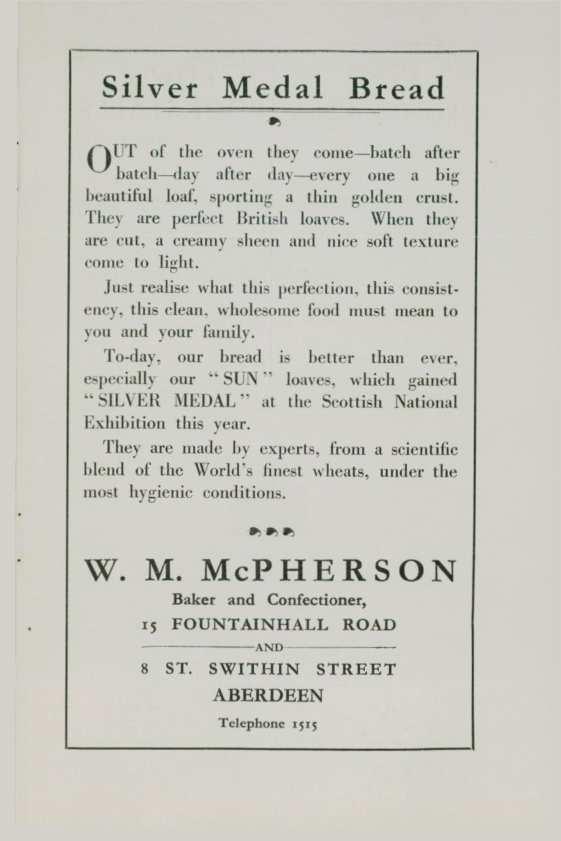 Silver Medal Bread

OUT of the oven they come—batch after batch—day after day—every one a big beautiful loaf, sporting a thin golden crust. They are perfect British loaves. When they are cut, a creamy sheen and nice soft texture come to light.

Just realise what this perfection, this consistency, this clean, wholesome food must mean to you and your family.

To-day, our bread is better than ever, especially our "SUN" loaves, which gained "SILVER MEDAL" at the Scottish National Exhibition this year.

They are made by experts, from a scientific blend of the World's finest wheats, under the most hygienic conditions.

W. M. McPHERSON

Baker and Confectioner,

15 FOUNTAINHALL ROAD

AND

8 ST. SWITHIN STREET

ABERDEEN

Telephone 1515